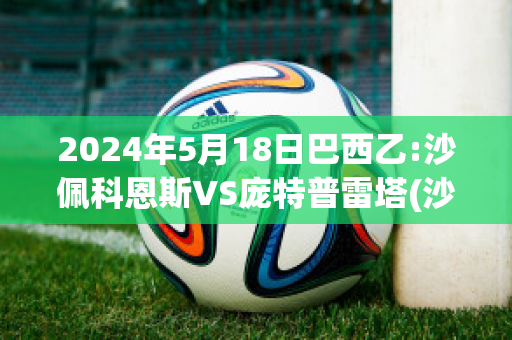 adidas

2024年5月18日巴西乙:沙佩科恩斯VS庞特普雷塔(沙